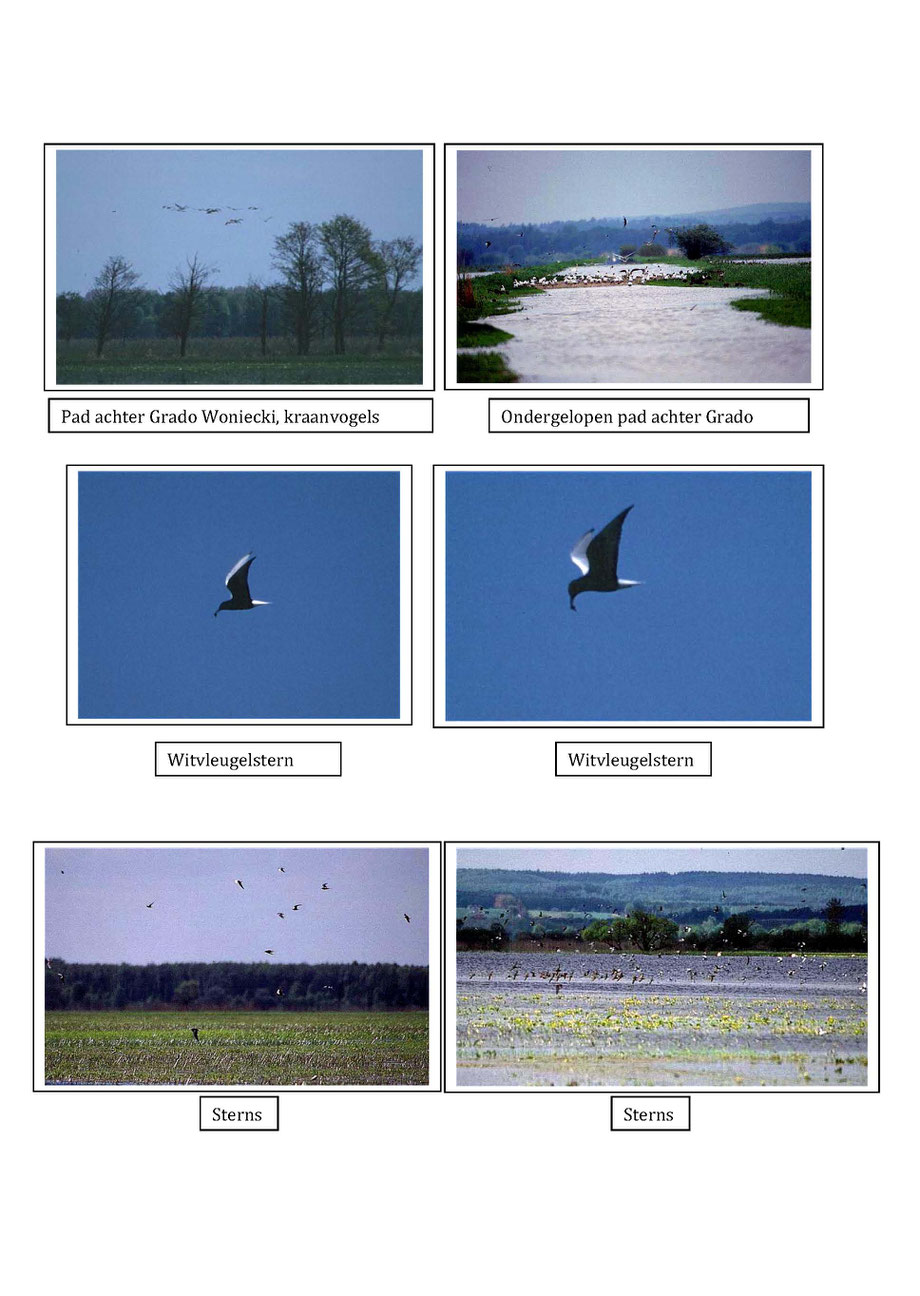 Pad achter Grado Woniecki, kraanvogels

Ondergelopen pad achter Grado

Witvleugelstern

Witvleugelstern

Sterns

Sterns